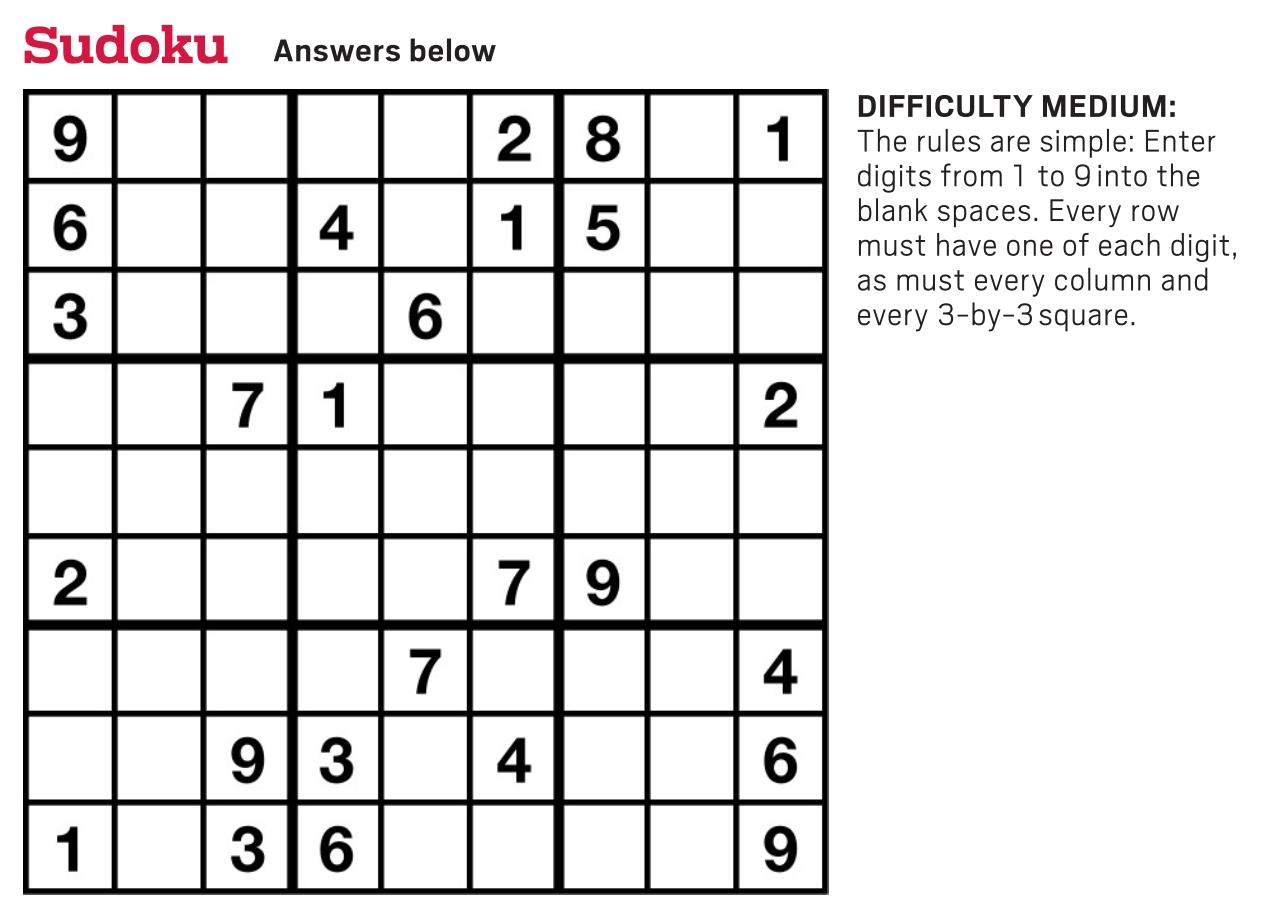 Sudoku Answers below

| 9 |  |  |  |  | 2 | 8 |  | 1 |
|---|---|---|---|---|---|---|---|---|
| 6 |  |  | 4 |  | 1 | 5 |  |  |
| 3 |  |  |  | 6 |  |  |  |  |
|  |  | 7 | 1 |  |  |  |  | 2 |
|  |  |  |  |  |  |  |  |  |
| 2 |  |  |  |  | 7 | 9 |  |  |
|  |  |  |  | 7 |  |  |  | 4 |
|  |  | 9 | 3 |  | 4 |  |  | 6 |
| 1 |  | 3 | 6 |  |  |  |  | 9 |

DIFFICULTY MEDIUM:
The rules are simple: Enter digits from 1 to 9 into the blank spaces. Every row must have one of each digit, as must every column and every 3-by-3 square.